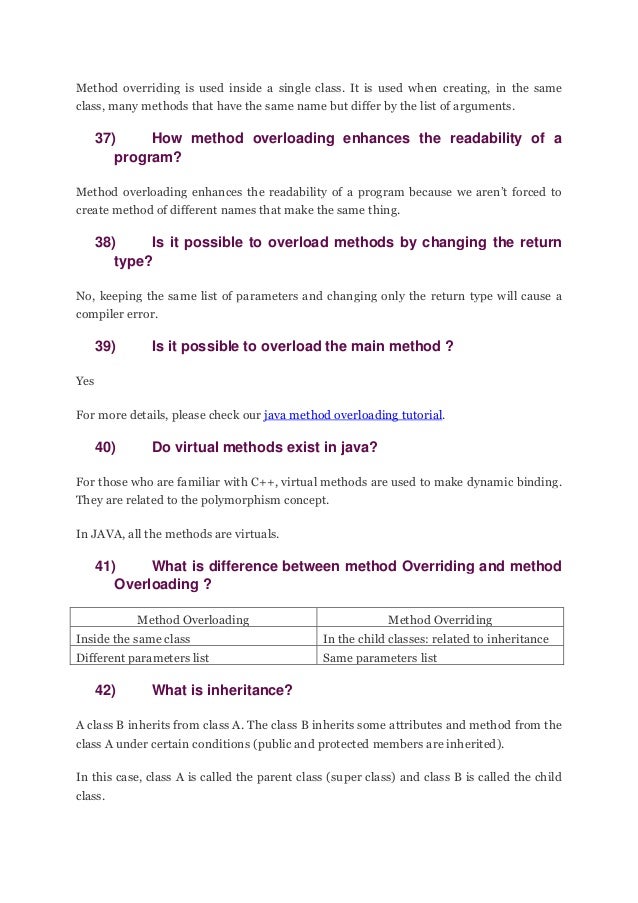 Method overriding is used inside a single class. It is used when creating, in the same class, many methods that have the same name but differ by the list of arguments.

37) How method overloading enhances the readability of a program?

Method overloading enhances the readability of a program because we aren't forced to create method of different names that make the same thing.

38) Is it possible to overload methods by changing the return type?

No, keeping the same list of parameters and changing only the return type will cause a compiler error.

39) Is it possible to overload the main method ?

Yes

For more details, please check our java method overloading tutorial.

40) Do virtual methods exist in java?

For those who are familiar with C++, virtual methods are used to make dynamic binding. They are related to the polymorphism concept.

In JAVA, all the methods are virtuals.

41) What is difference between method Overriding and method Overloading ?

| Method Overloading | Method Overriding |
|---|---|
| Inside the same class | In the child classes: related to inheritance |
| Different parameters list | Same parameters list |

42) What is inheritance?

A class B inherits from class A. The class B inherits some attributes and method from the class A under certain conditions (public and protected members are inherited).

In this case, class A is called the parent class (super class) and class B is called the child class.